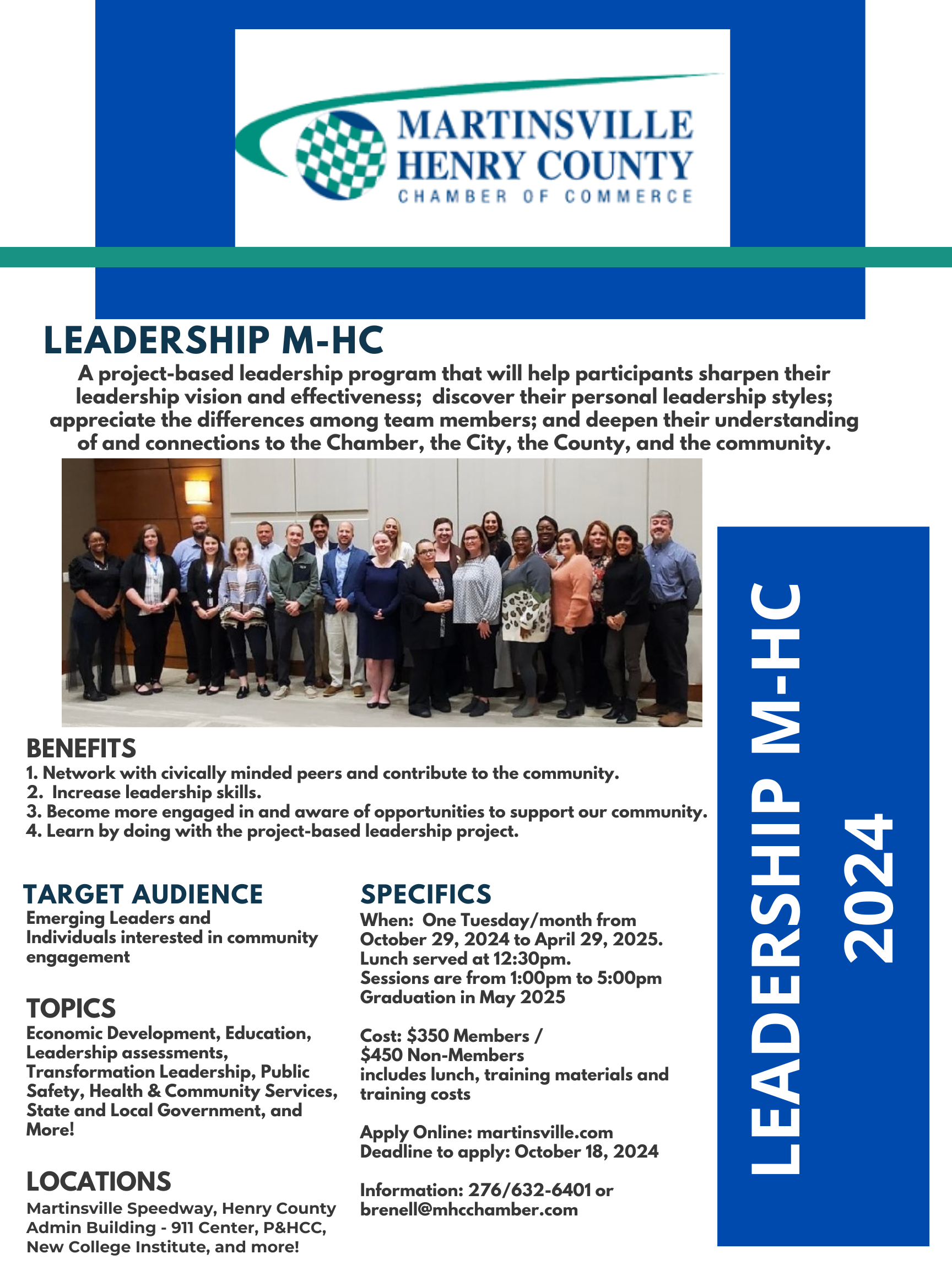 MARTINSVILLE HENRY COUNTY
CHAMBER OF COMMERCE

LEADERSHIP M-HC

A project-based leadership program that will help participants sharpen their leadership vision and effectiveness; discover their personal leadership styles; appreciate the differences among team members; and deepen their understanding of and connections to the Chamber, the City, the County, and the community.

BENEFITS
1. Network with civically minded peers and contribute to the community.
2. Increase leadership skills.
3. Become more engaged in and aware of opportunities to support our community.
4. Learn by doing with the project-based leadership project.

TARGET AUDIENCE
Emerging Leaders and Individuals interested in community engagement

TOPICS
Economic Development, Education, Leadership assessments, Transformation Leadership, Public Safety, Health & Community Services, State and Local Government, and More!

LOCATIONS
Martinsville Speedway, Henry County Admin Building - 911 Center, P&HCC, New College Institute, and more!

SPECIFICS
When: One Tuesday/month from October 29, 2024 to April 29, 2025.
Lunch served at 12:30pm.
Sessions are from 1:00pm to 5:00pm
Graduation in May 2025

Cost: $350 Members / $450 Non-Members
includes lunch, training materials and training costs

Apply Online: martinsville.com
Deadline to apply: October 18, 2024

Information: 276/632-6401 or brenell@mhcchamber.com

LEADERSHIP M-HC 2024